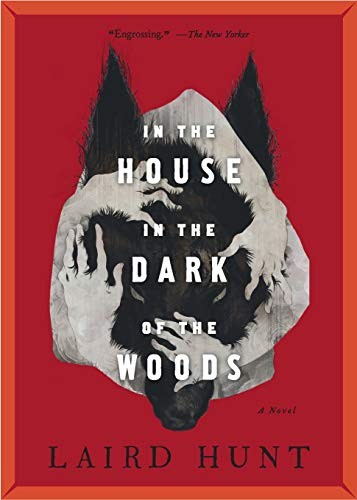 "Engrossing." —The New Yorker

IN THE
HOUSE
IN THE
DARK
OF THE
WOODS

A Novel

LAIRD HUNT